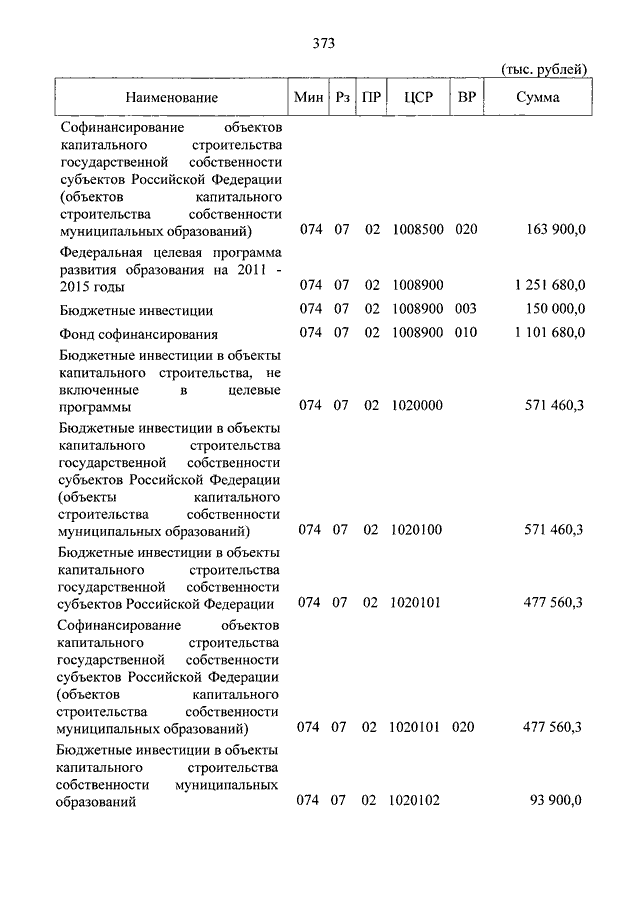 373

(тыс. рублей)

| Наименование | Мин | Рз | ПР | ЦСР | ВР | Сумма |
|---|---|---|---|---|---|---|
| Софинансирование объектов капитального строительства государственной собственности субъектов Российской Федерации (объектов капитального строительства собственности муниципальных образований) | 074 | 07 | 02 | 1008500 | 020 | 163 900,0 |
| Федеральная целевая программа развития образования на 2011 - 2015 годы | 074 | 07 | 02 | 1008900 | | 1 251 680,0 |
| Бюджетные инвестиции | 074 | 07 | 02 | 1008900 | 003 | 150 000,0 |
| Фонд софинансирования | 074 | 07 | 02 | 1008900 | 010 | 1 101 680,0 |
| Бюджетные инвестиции в объекты капитального строительства, не включенные в целевые программы | 074 | 07 | 02 | 1020000 | | 571 460,3 |
| Бюджетные инвестиции в объекты капитального строительства государственной собственности субъектов Российской Федерации (объекты капитального строительства собственности муниципальных образований) | 074 | 07 | 02 | 1020100 | | 571 460,3 |
| Бюджетные инвестиции в объекты капитального строительства государственной собственности субъектов Российской Федерации | 074 | 07 | 02 | 1020101 | | 477 560,3 |
| Софинансирование объектов капитального строительства государственной собственности субъектов Российской Федерации (объектов капитального строительства собственности муниципальных образований) | 074 | 07 | 02 | 1020101 | 020 | 477 560,3 |
| Бюджетные инвестиции в объекты капитального строительства собственности муниципальных образований | 074 | 07 | 02 | 1020102 | | 93 900,0 |